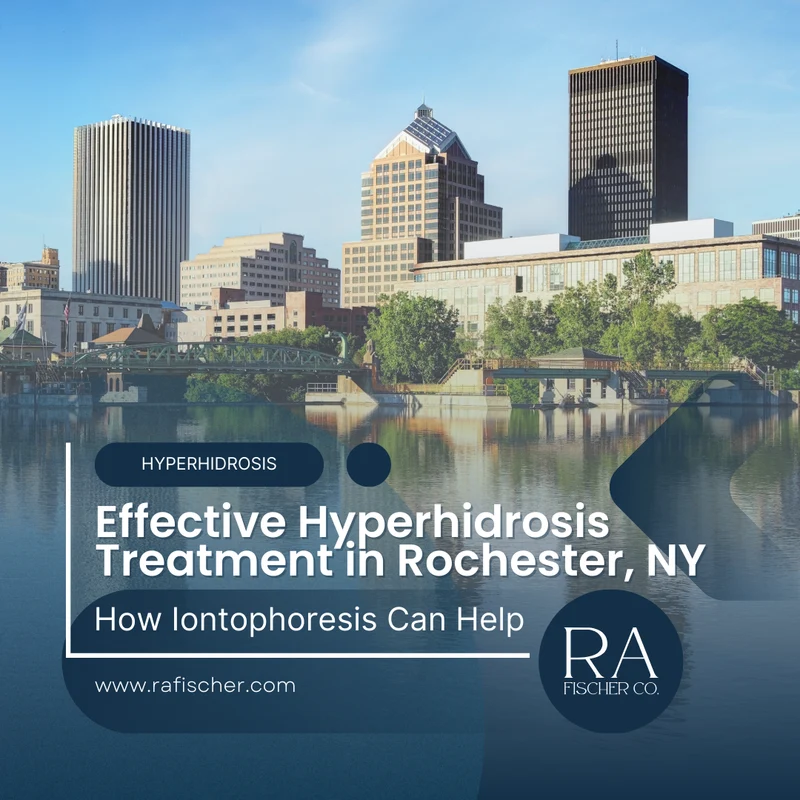 HYPERHIDROSIS

Effective Hyperhidrosis Treatment in Rochester, NY

How Iontophoresis Can Help

www.rafischer.com

RA
FISCHER CO.